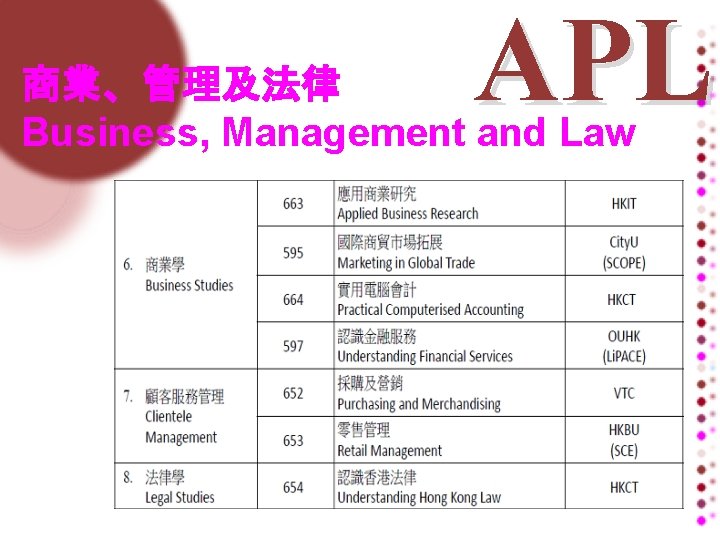 APL

商業、管理及法律
Business, Management and Law

| | | | |
|---|---|---|---|
| 6. 商業學 Business Studies | 663 | 應用商業研究 Applied Business Research | HKIT |
| | 595 | 國際商貿市場拓展 Marketing in Global Trade | CityU (SCOPE) |
| | 664 | 實用電腦會計 Practical Computerised Accounting | HKCT |
| | 597 | 認識金融服務 Understanding Financial Services | OUHK (LiPACE) |
| 7. 顧客服務管理 Clientele Management | 652 | 採購及營銷 Purchasing and Merchandising | VTC |
| | 653 | 零售管理 Retail Management | HKBU (SCE) |
| 8. 法律學 Legal Studies | 654 | 認識香港法律 Understanding Hong Kong Law | HKCT |